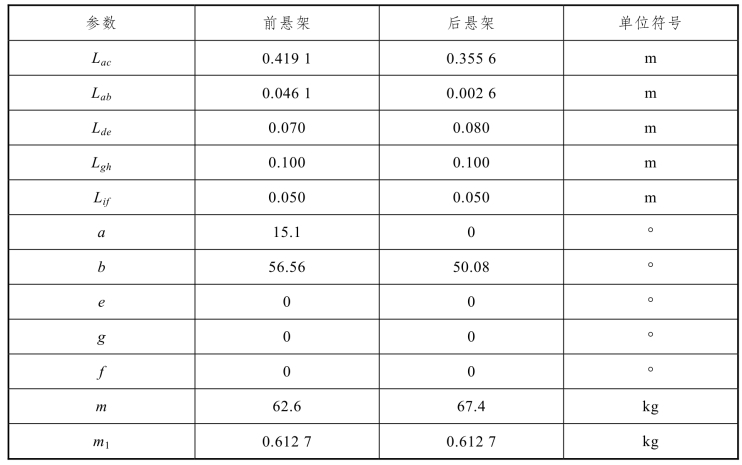 | 参数 | 前悬架 | 后悬架 | 单位符号 |
|---|---|---|---|
| $L_{ac}$ | 0.419 1 | 0.355 6 | m |
| $L_{ab}$ | 0.046 1 | 0.002 6 | m |
| $L_{de}$ | 0.070 | 0.080 | m |
| $L_{gh}$ | 0.100 | 0.100 | m |
| $L_{if}$ | 0.050 | 0.050 | m |
| $a$ | 15.1 | 0 | ° |
| $b$ | 56.56 | 50.08 | ° |
| $e$ | 0 | 0 | ° |
| $g$ | 0 | 0 | ° |
| $f$ | 0 | 0 | ° |
| $m$ | 62.6 | 67.4 | kg |
| $m_1$ | 0.612 7 | 0.612 7 | kg |